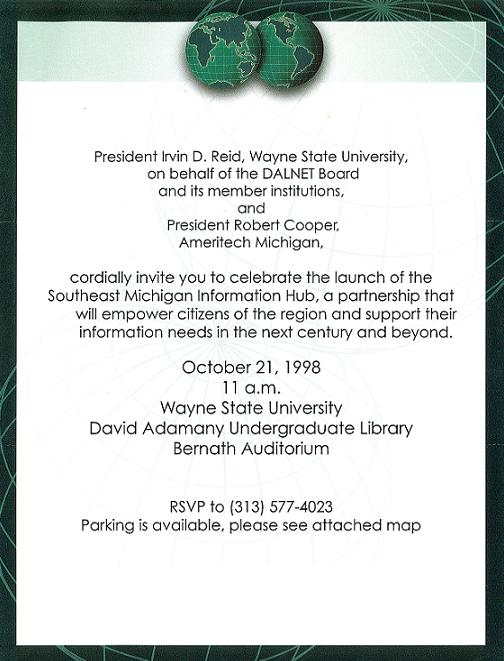 President Irvin D. Reid, Wayne State University,
on behalf of the DALNET Board
and its member institutions,
and
President Robert Cooper,
Ameritech Michigan,

cordially invite you to celebrate the launch of the Southeast Michigan Information Hub, a partnership that will empower citizens of the region and support their information needs in the next century and beyond.

October 21, 1998
11 a.m.
Wayne State University
David Adamany Undergraduate Library
Bernath Auditorium

RSVP to (313) 577-4023
Parking is available, please see attached map